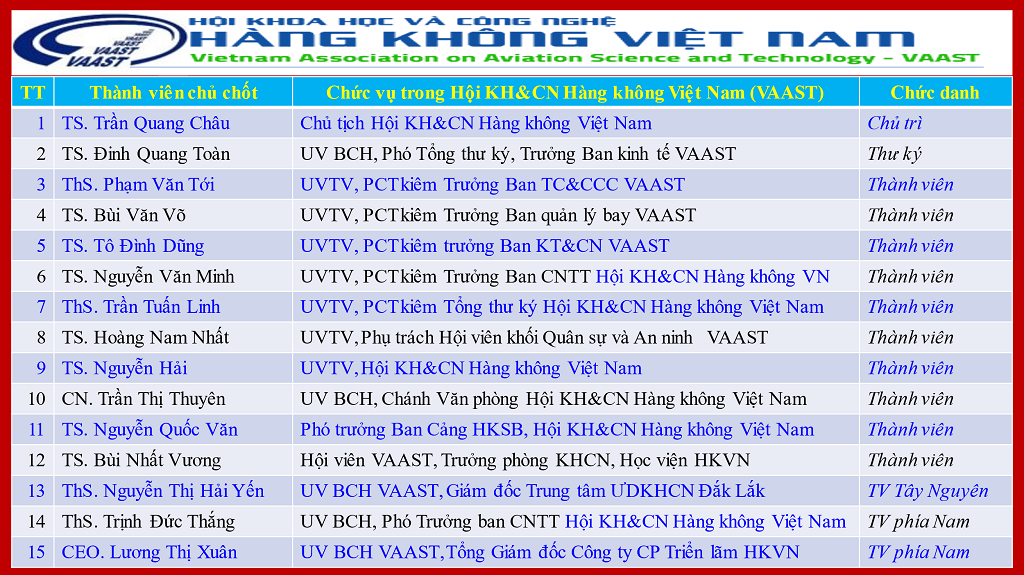 VAAST VAAST

HỘI KHOA HỌC VÀ CÔNG NGHỆ
HÀNG KHÔNG VIỆT NAM
Vietnam Association on Aviation Science and Technology - VAAST

| TT | Thành viên chủ chốt | Chức vụ trong Hội KH&CN Hàng không Việt Nam (VAAST) | Chức danh |
|---|---|---|---|
| 1 | TS. Trần Quang Châu | Chủ tịch Hội KH&CN Hàng không Việt Nam | Chủ trì |
| 2 | TS. Đinh Quang Toàn | UV BCH, Phó Tổng thư ký, Trưởng Ban kinh tế VAAST | Thư ký |
| 3 | ThS. Phạm Văn Tới | UVTV, PCT kiêm Trưởng Ban TC&CCC VAAST | Thành viên |
| 4 | TS. Bùi Văn Võ | UVTV, PCT kiêm Trưởng Ban quản lý bay VAAST | Thành viên |
| 5 | TS. Tô Đình Dũng | UVTV, PCT kiêm trưởng Ban KT&CN VAAST | Thành viên |
| 6 | TS. Nguyễn Văn Minh | UVTV, PCT kiêm Trưởng Ban CNTT Hội KH&CN Hàng không VN | Thành viên |
| 7 | ThS. Trần Tuấn Linh | UVTV, PCT kiêm Tổng thư ký Hội KH&CN Hàng không Việt Nam | Thành viên |
| 8 | TS. Hoàng Nam Nhất | UVTV, Phụ trách Hội viên khối Quân sự và An ninh VAAST | Thành viên |
| 9 | TS. Nguyễn Hải | UVTV, Hội KH&CN Hàng không Việt Nam | Thành viên |
| 10 | CN. Trần Thị Thuyên | UV BCH, Chánh Văn phòng Hội KH&CN Hàng không Việt Nam | Thành viên |
| 11 | TS. Nguyễn Quốc Văn | Phó trưởng Ban Cảng HKSB, Hội KH&CN Hàng không Việt Nam | Thành viên |
| 12 | TS. Bùi Nhất Vương | Hội viên VAAST, Trưởng phòng KHCN, Học viện HKVN | Thành viên |
| 13 | ThS. Nguyễn Thị Hải Yến | UV BCH VAAST, Giám đốc Trung tâm ƯDKHCN Đắk Lắk | TV Tây Nguyên |
| 14 | ThS. Trịnh Đức Thắng | UV BCH, Phó Trưởng ban CNTT Hội KH&CN Hàng không Việt Nam | TV phía Nam |
| 15 | CEO. Lương Thị Xuân | UV BCH VAAST, Tổng Giám đốc Công ty CP Triển lãm HKVN | TV phía Nam |